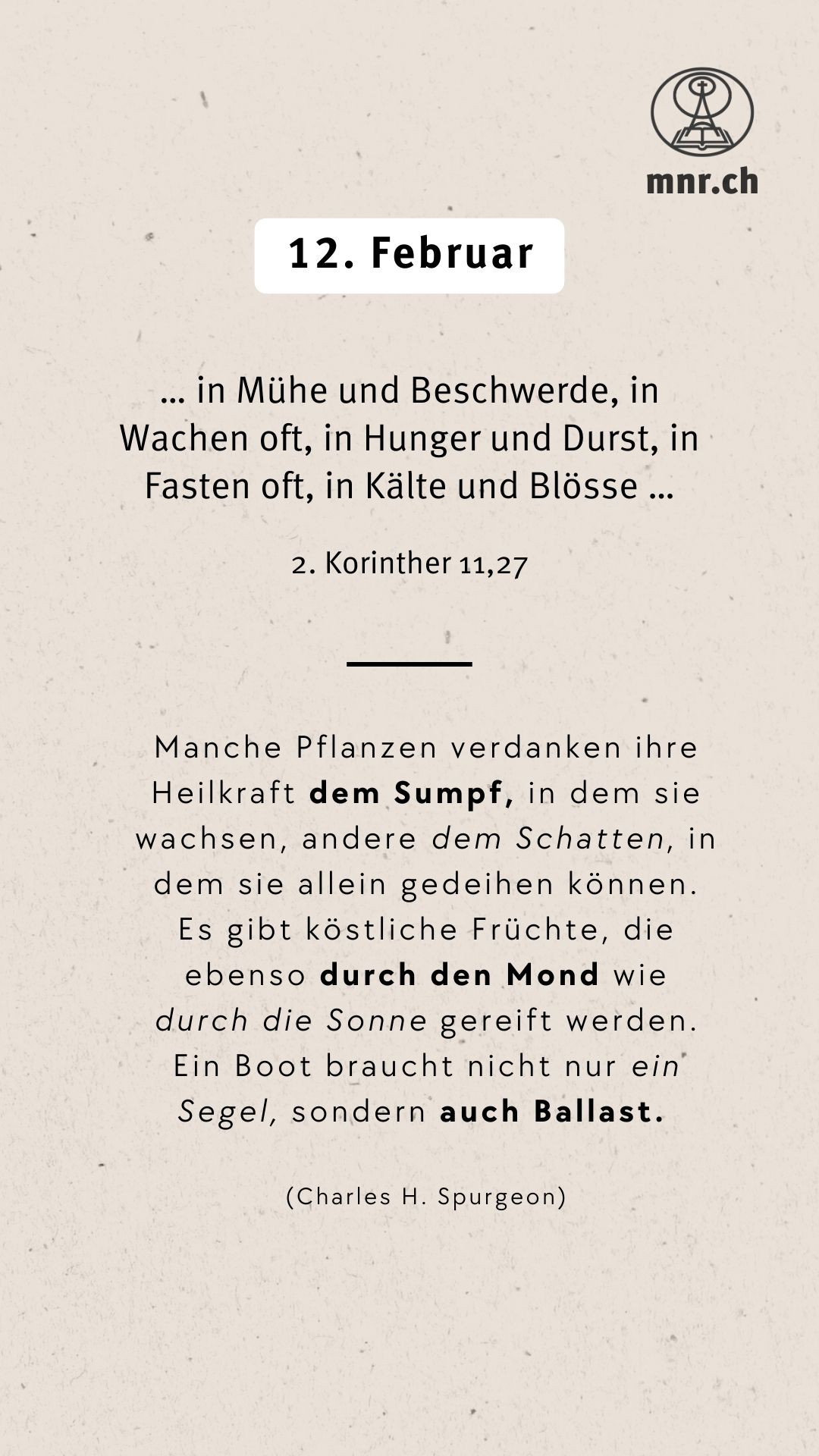 mnr.ch

12. Februar

... in Mühe und Beschwerde, in Wachen oft, in Hunger und Durst, in Fasten oft, in Kälte und Blösse ...

2. Korinther 11,27

Manche Pflanzen verdanken ihre Heilkraft dem Sumpf, in dem sie wachsen, andere dem Schatten, in dem sie allein gedeihen können. Es gibt köstliche Früchte, die ebenso durch den Mond wie durch die Sonne gereift werden. Ein Boot braucht nicht nur ein Segel, sondern auch Ballast.

(Charles H. Spurgeon)